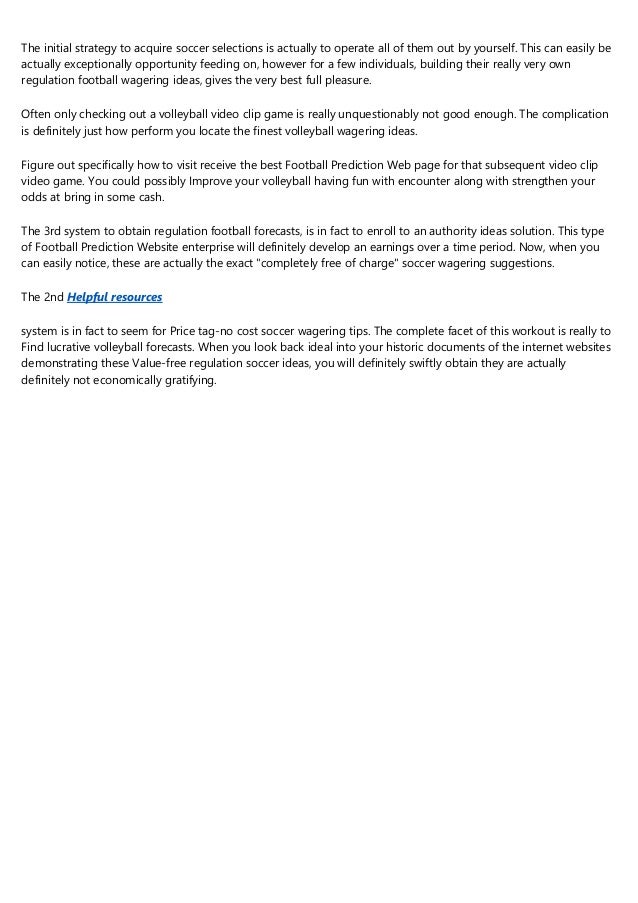 The initial strategy to acquire soccer selections is actually to operate all of them out by yourself. This can easily be actually exceptionally opportunity feeding on, however for a few individuals, building their really very own regulation football wagering ideas, gives the very best full pleasure.

Often only checking out a volleyball video clip game is really unquestionably not good enough. The complication is definitely just how perform you locate the finest volleyball wagering ideas.

Figure out specifically how to visit receive the best Football Prediction Web page for that subsequent video clip video game. You could possibly Improve your volleyball having fun with encounter along with strengthen your odds at bring in some cash.

The 3rd system to obtain regulation football forecasts, is in fact to enroll to an authority ideas solution. This type of Football Prediction Website enterprise will definitely develop an earnings over a time period. Now, when you can easily notice, these are actually the exact "completely free of charge" soccer wagering suggestions.

The 2nd Helpful resources

system is in fact to seem for Price tag-no cost soccer wagering tips. The complete facet of this workout is really to Find lucrative volleyball forecasts. When you look back ideal into your historic documents of the internet websites demonstrating these Value-free regulation soccer ideas, you will definitely swiftly obtain they are actually definitely not economically gratifying.